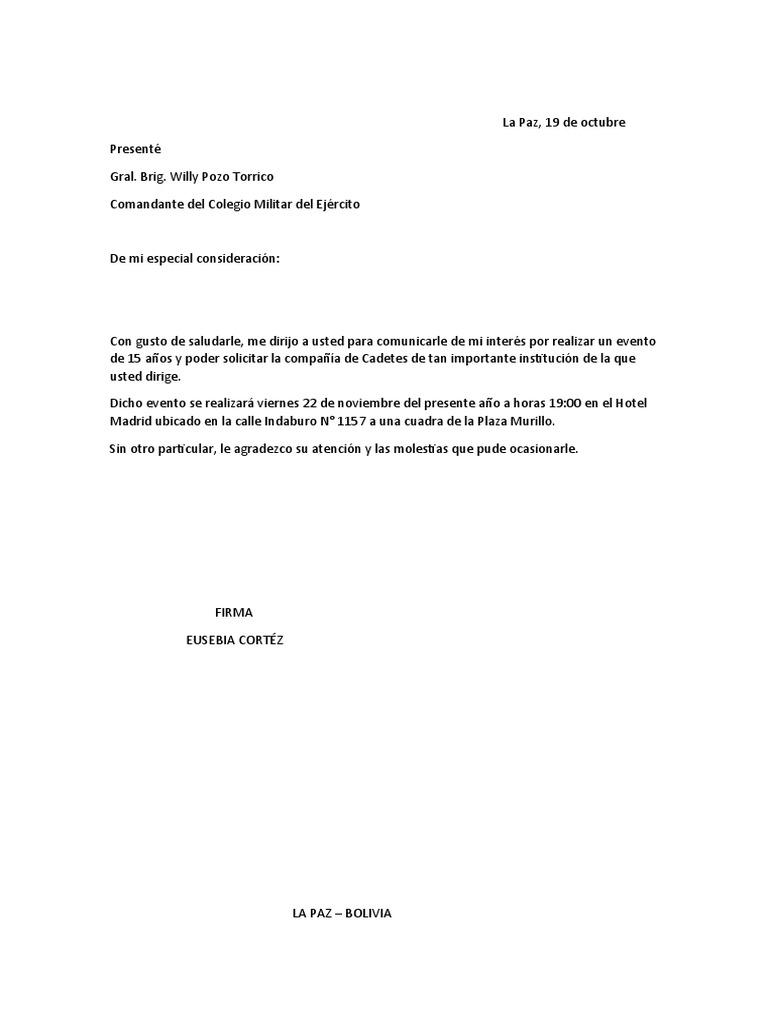 La Paz, 19 de octubre

Presenté

Gral. Brig. Willy Pozo Torrico

Comandante del Colegio Militar del Ejército

De mi especial consideración:

Con gusto de saludarle, me dirijo a usted para comunicarle de mi interés por realizar un evento de 15 años y poder solicitar la compañía de Cadetes de tan importante institución de la que usted dirige.

Dicho evento se realizará viernes 22 de noviembre del presente año a horas 19:00 en el Hotel Madrid ubicado en la calle Indaburo N° 1157 a una cuadra de la Plaza Murillo.

Sin otro particular, le agradezco su atención y las molestias que pude ocasionarle.

FIRMA

EUSEBIA CORTÉZ

LA PAZ – BOLIVIA